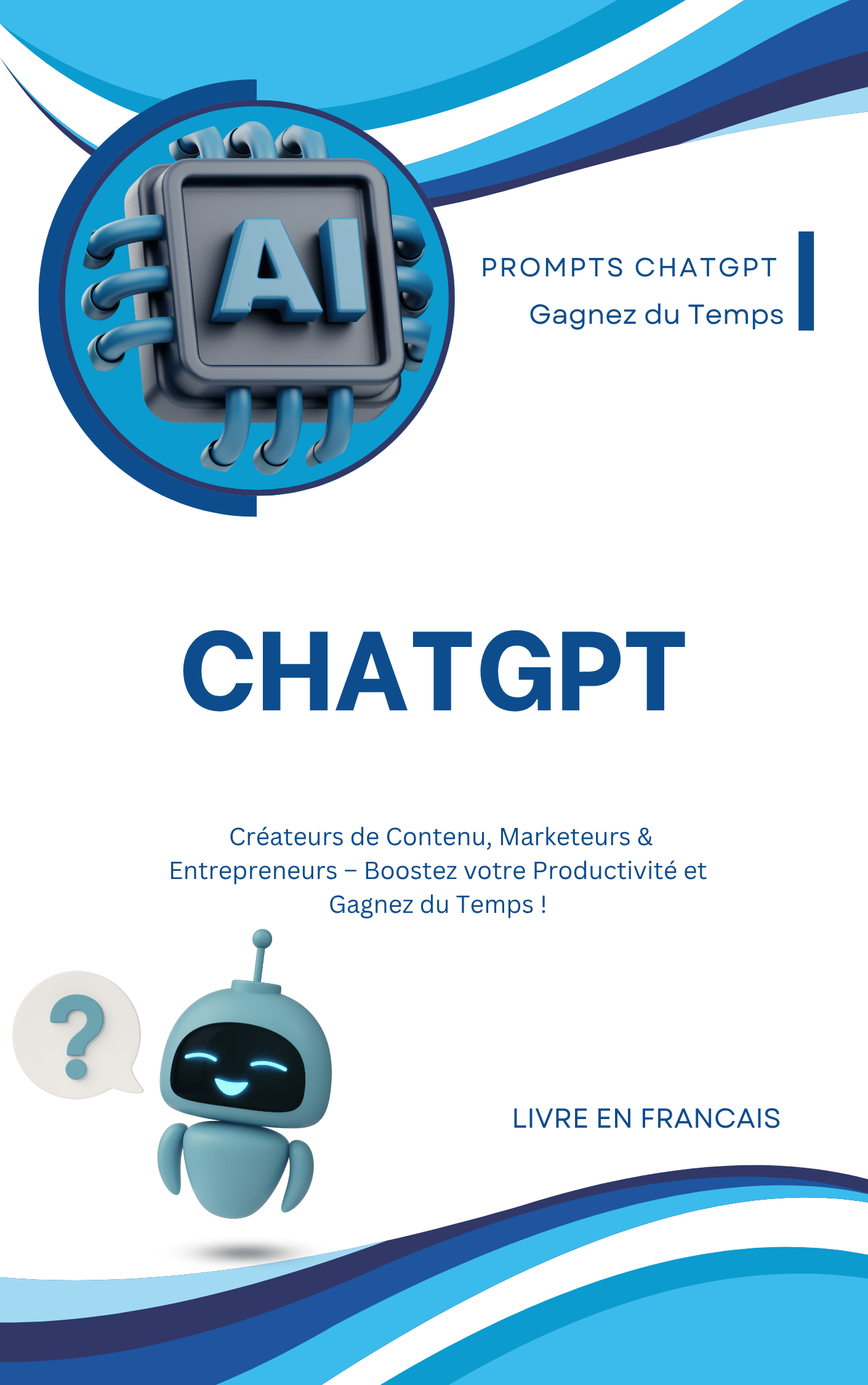 AI

PROMPTS CHATGPT
Gagnez du Temps

CHATGPT

Créateurs de Contenu, Marketeurs & Entrepreneurs – Boostez votre Productivité et Gagnez du Temps !

?

LIVRE EN FRANCAIS